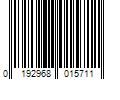 0 192968 015711